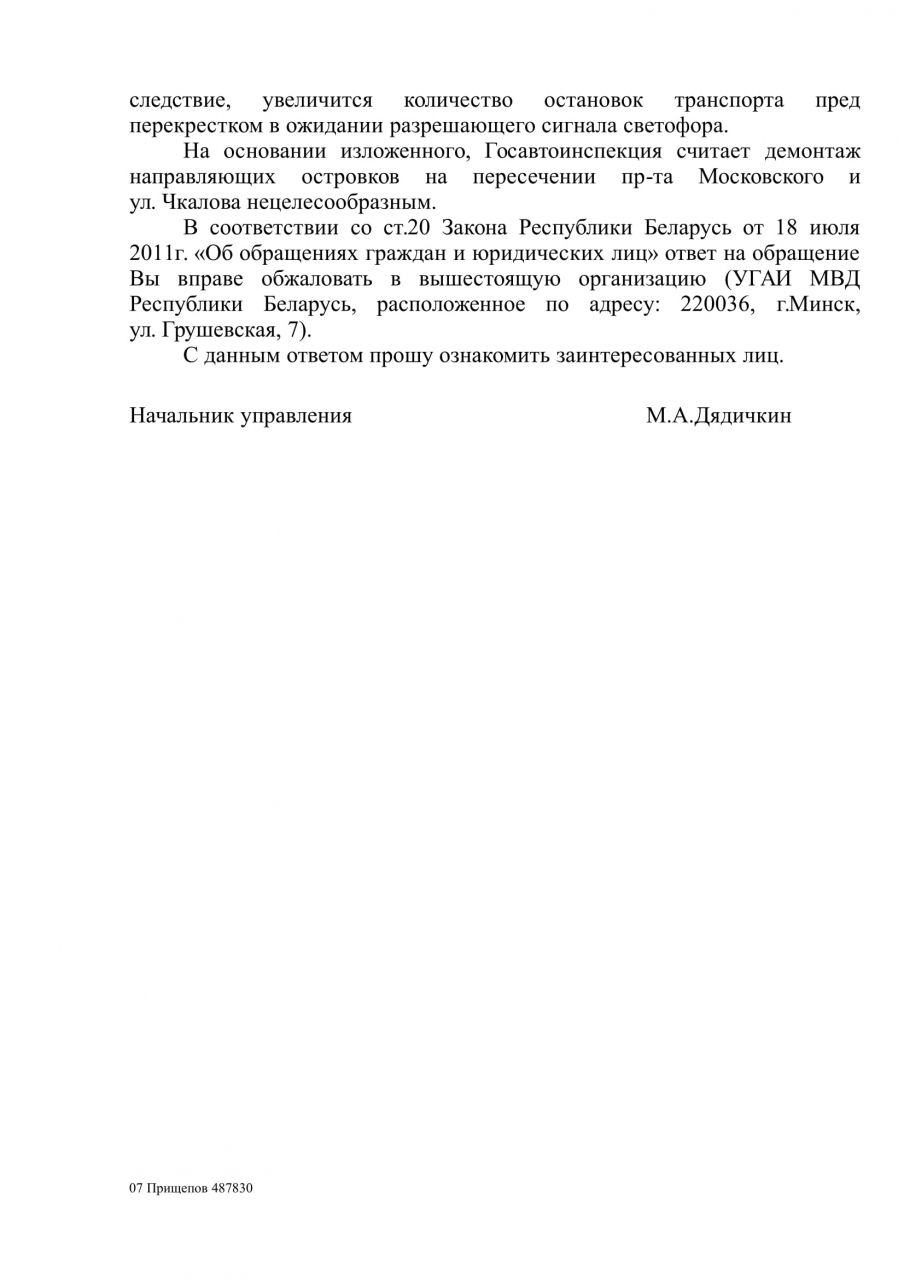 следствие, увеличится количество остановок транспорта пред перекрестком в ожидании разрешающего сигнала светофора.

На основании изложенного, Госавтоинспекция считает демонтаж направляющих островков на пересечении пр-та Московского и ул. Чкалова нецелесообразным.

В соответствии со ст.20 Закона Республики Беларусь от 18 июля 2011г. «Об обращениях граждан и юридических лиц» ответ на обращение Вы вправе обжаловать в вышестоящую организацию (УГАИ МВД Республики Беларусь, расположенное по адресу: 220036, г.Минск, ул. Грушевская, 7).

С данным ответом прошу ознакомить заинтересованных лиц.

Начальник управления М.А.Дядичкин

07 Прищепов 487830